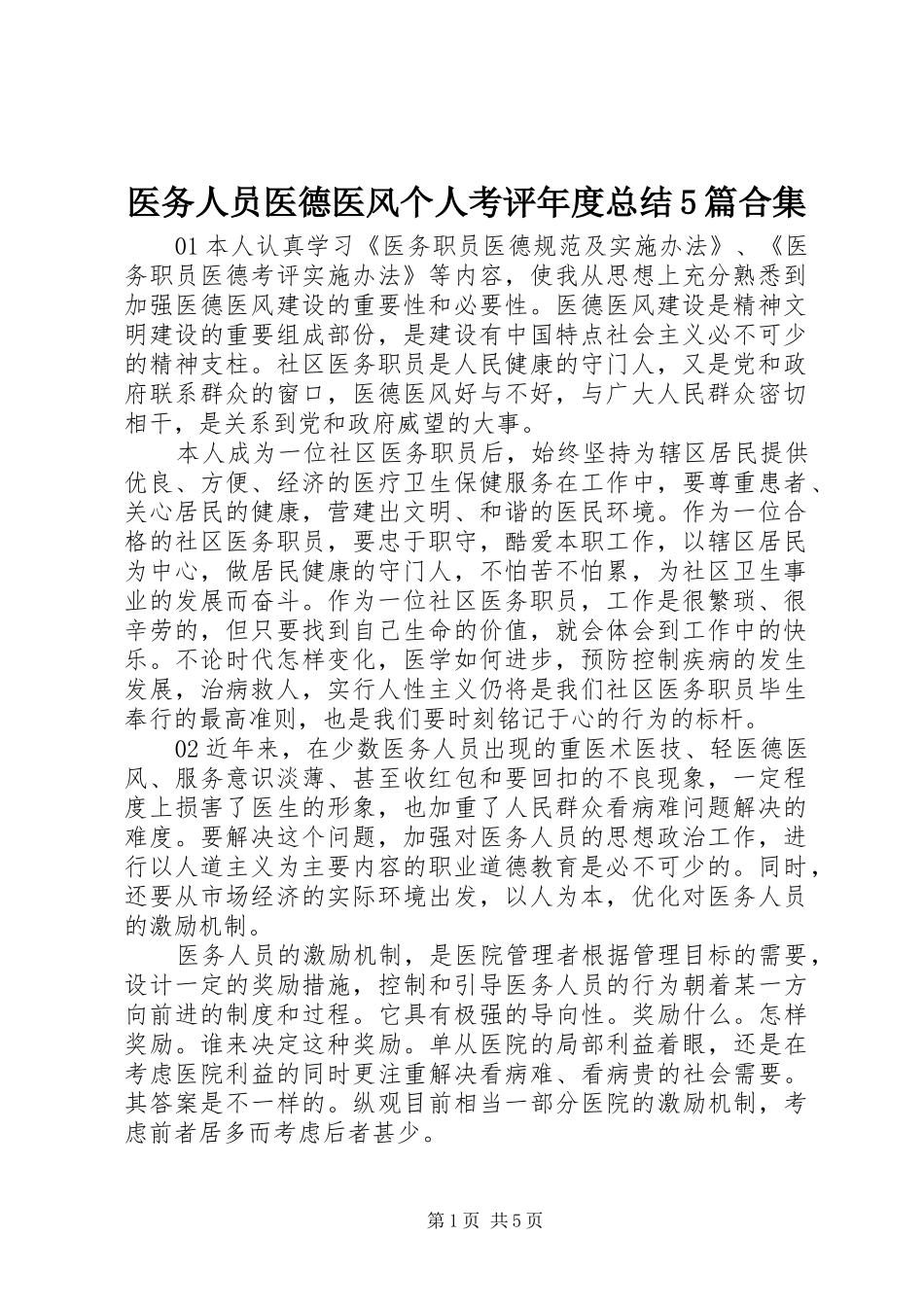 医务人员医德医风个人考评年度总结5篇合集

01本人认真学习《医务职员医德规范及实施办法》、《医务职员医德考评实施办法》等内容，使我从思想上充分熟悉到加强医德医风建设的重要性和必要性。医德医风建设是精神文明建设的重要组成部份，是建设有中国特点社会主义必不可少的精神支柱。社区医务职员是人民健康的守门人，又是党和政府联系群众的窗口，医德医风好与不好，与广大人民群众密切相干，是关系到党和政府威望的大事。

本人成为一位社区医务职员后，始终坚持为辖区居民提供优良、方便、经济的医疗卫生保健服务在工作中，要尊重患者、关心居民的健康，营建出文明、和谐的医民环境。作为一位合格的社区医务职员，要忠于职守，酷爱本职工作，以辖区居民为中心，做居民健康的守门人，不怕苦不怕累，为社区卫生事业的发展而奋斗。作为一位社区医务职员，工作是很繁琐、很辛劳的，但只要找到自己生命的价值，就会体会到工作中的快乐。不论时代怎样变化，医学如何进步，预防控制疾病的发生发展，治病救人，实行人性主义仍将是我们社区医务职员毕生奉行的最高准则，也是我们要时刻铭记于心的行为的标杆。

02近年来，在少数医务人员出现的重医术医技、轻医德医风、服务意识淡薄、甚至收红包和要回扣的不良现象，一定程度上损害了医生的形象，也加重了人民群众看病难问题解决的难度。要解决这个问题，加强对医务人员的思想政治工作，进行以人道主义为主要内容的职业道德教育是必不可少的。同时，还要从市场经济的实际环境出发，以人为本，优化对医务人员的激励机制。

医务人员的激励机制，是医院管理者根据管理目标的需要，设计一定的奖励措施，控制和引导医务人员的行为朝着某一方向前进的制度和过程。它具有极强的导向性。奖励什么。怎样奖励。谁来决定这种奖励。单从医院的局部利益着眼，还是在考虑医院利益的同时更注重解决看病难、看病贵的社会需要。其答案是不一样的。纵观目前相当一部分医院的激励机制，考虑前者居多而考虑后者甚少。

第1页 共5页